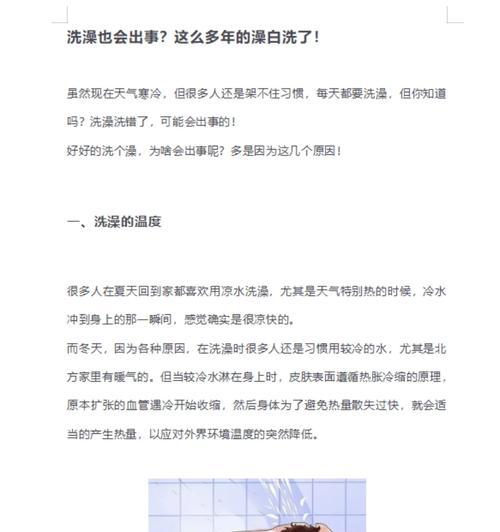 洗澡也会出事？这么多年的澡白洗了！

虽然现在天气寒冷，但很多人还是架不住习惯，每天都要洗澡，但你知道吗？洗澡洗错了，可能会出事的！

好好的洗个澡，为啥会出事呢？多是因为这几个原因！

一、洗澡的温度

很多人在夏天回到家都喜欢用凉水洗澡，尤其是天气特别热的时候，冷水冲到身上的那一瞬间，感觉确实是很凉快的。

而冬天，因为各种原因，在洗澡时很多人还是习惯用较冷的水，尤其是北方家里有暖气的。但当较冷水淋在身上时，皮肤表面遵循热胀冷缩的原理，原本扩张的血管遇冷开始收缩，然后身体为了避免热量散失过快，就会适当的产生热量，以应对外界环境温度的突然降低。